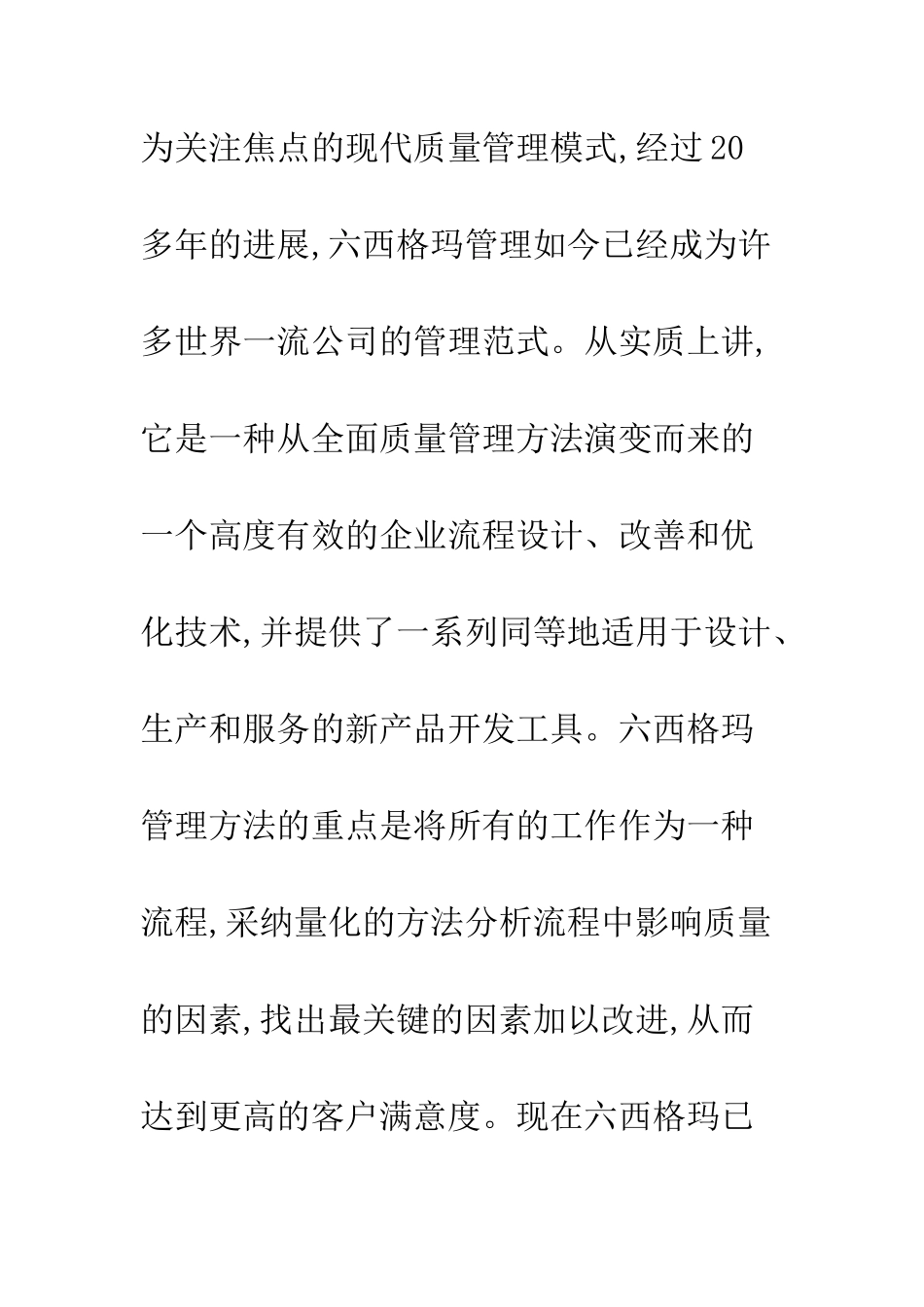 为关注焦点的现代质量管理模式,经过20多年的进展,六西格玛管理如今已经成为许多世界一流公司的管理范式。从实质上讲,它是一种从全面质量管理方法演变而来的一个高度有效的企业流程设计、改善和优化技术,并提供了一系列同等地适用于设计、生产和服务的新产品开发工具。六西格玛管理方法的重点是将所有的工作作为一种流程,采纳量化的方法分析流程中影响质量的因素,找出最关键的因素加以改进,从而达到更高的客户满意度。现在六西格玛已